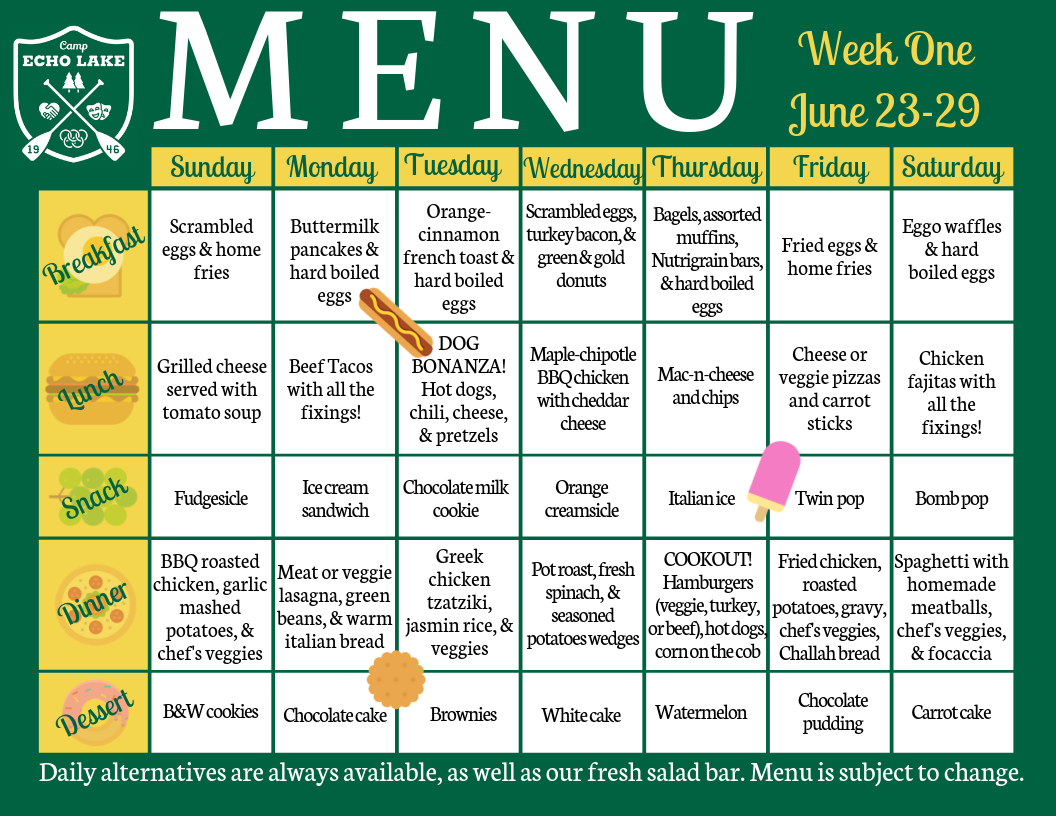 Camp
ECHO LAKE
19 46

MENU

Week One
June 23-29

| | Sunday | Monday | Tuesday | Wednesday | Thursday | Friday | Saturday |
|---|---|---|---|---|---|---|---|
| Breakfast | Scrambled eggs & home fries | Buttermilk pancakes & hard boiled eggs | Orange-cinnamon french toast & hard boiled eggs | Scrambled eggs, turkey bacon, & green & gold donuts | Bagels, assorted muffins, Nutrigrain bars, & hard boiled eggs | Fried eggs & home fries | Eggo waffles & hard boiled eggs |
| Lunch | Grilled cheese served with tomato soup | Beef Tacos with all the fixings! | DOG BONANZA! Hot dogs, chili, cheese, & pretzels | Maple-chipotle BBQ chicken with cheddar cheese | Mac-n-cheese and chips | Cheese or veggie pizzas and carrot sticks | Chicken fajitas with all the fixings! |
| Snack | Fudgesicle | Ice cream sandwich | Chocolate milk cookie | Orange creamsicle | Italian ice | Twin pop | Bomb pop |
| Dinner | BBQ roasted chicken, garlic mashed potatoes, & chef's veggies | Meat or veggie lasagna, green beans, & warm italian bread | Greek chicken tzatziki, jasmin rice, & veggies | Pot roast, fresh spinach, & seasoned potatoes wedges | COOKOUT! Hamburgers (veggie, turkey, or beef), hot dogs, corn on the cob | Fried chicken, roasted potatoes, gravy, chef's veggies, Challah bread | Spaghetti with homemade meatballs, chef's veggies, & focaccia |
| Dessert | B&W cookies | Chocolate cake | Brownies | White cake | Watermelon | Chocolate pudding | Carrot cake |

Daily alternatives are always available, as well as our fresh salad bar. Menu is subject to change.